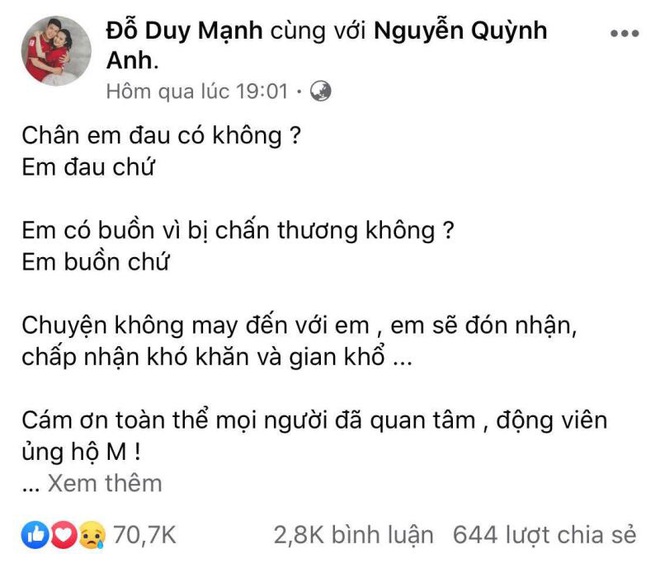 Đỗ Duy Mạnh cùng với Nguyễn Quỳnh Anh.
Hôm qua lúc 19:01 ·

Chân em đau có không ?
Em đau chứ

Em có buồn vì bị chấn thương không ?
Em buồn chứ

Chuyện không may đến với em , em sẽ đón nhận, chấp nhận khó khăn và gian khổ ...

Cám ơn toàn thể mọi người đã quan tâm , động viên ủng hộ M !
... Xem thêm

70,7K 2,8K bình luận 644 lượt chia sẻ